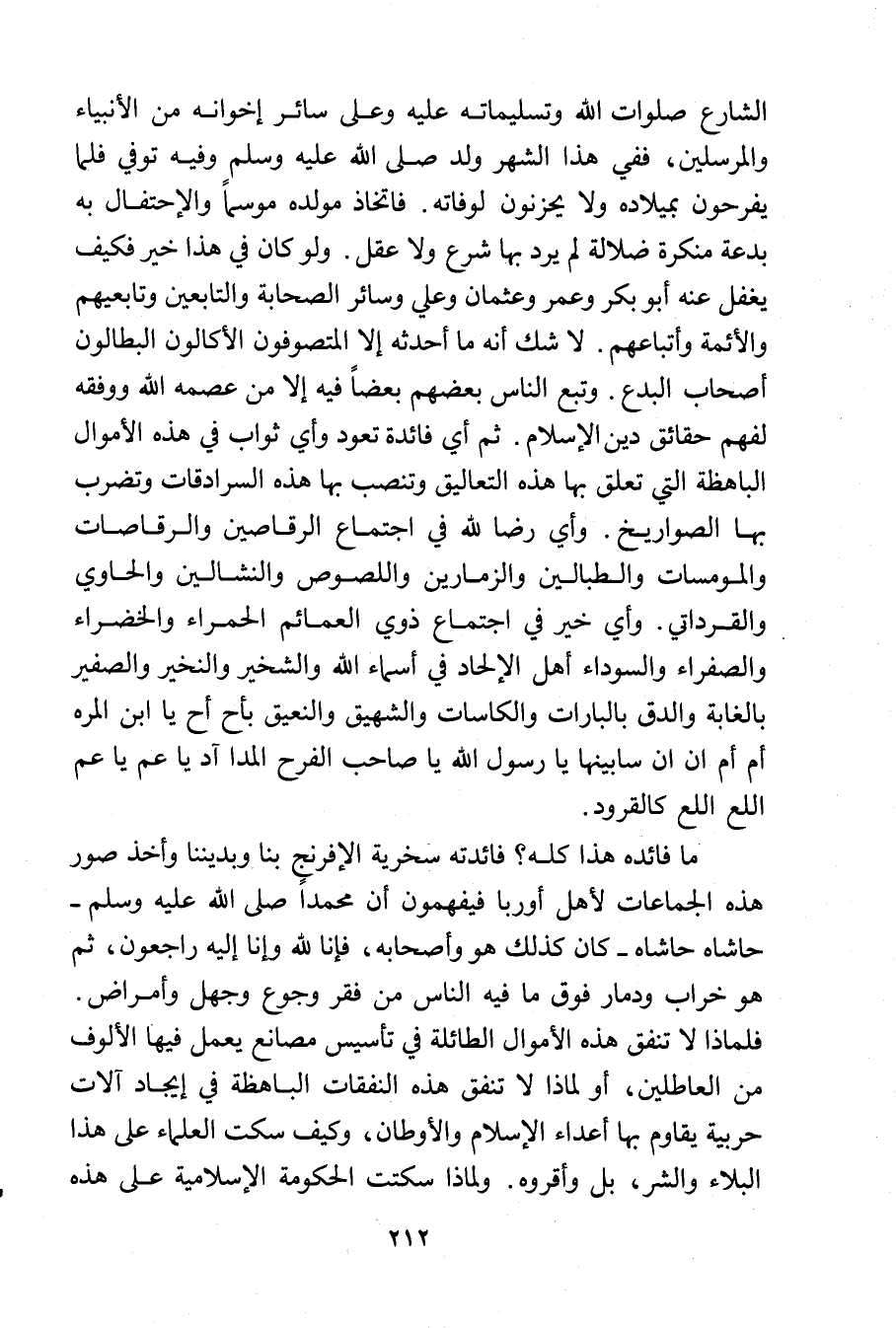 الشارع صلوات الله وتسليماته عليه وعلى سائر إخوانه من الأنبياء والمرسلين، ففي هذا الشهر ولد صلى الله عليه وسلم وفيه توفي فلما يفرحون بميلاده ولا يحزنون لوفاته. فاتخاذ مولده موسماً والإحتفال به بدعة منكرة ضلالة لم يرد بها شرع ولا عقل. ولو كان في هذا خير فكيف يغفل عنه أبو بكر وعمر وعثمان وعلي وسائر الصحابة والتابعين وتابعيهم والأئمة وأتباعهم. لا شك أنه ما أحدثه إلا المتصوفون الأكالون البطالون أصحاب البدع. وتبع الناس بعضهم بعضاً فيه إلا من عصمه الله ووفقه لفهم حقائق دين الإسلام. ثم أي فائدة تعود وأي ثواب في هذه الأموال الباهظة التي تعلق بها هذه التعاليق وتنصب بها هذه السرادقات وتضرب بها الصواريخ. وأي رضا لله في اجتماع الرقاصين والرقاصات والمومسات والطبالين والزمارين واللصوص والنشالين والحاوي والقرداتي. وأي خير في اجتماع ذوي العمائم الحمراء والخضراء والصفراء والسوداء أهل الإلحاد في أسماء الله والشخير والنخير والصفير بالغابة والدق بالبارات والكاسات والشهيق والنعيق بأح أح يا ابن المره أم أم ان ان سابينها يا رسول الله يا صاحب الفرح المدا آد يا عم يا عم اللع اللع كالقرود.

ما فائده هذا كله؟ فائدته سخرية الإفرنج بنا وبديننا وأخذ صور هذه الجماعات لأهل أوربا فيفهمون أن محمداً صلى الله عليه وسلم ـ حاشاه حاشاه ـ كان كذلك هو وأصحابه، فإنا لله وإنا إليه راجعون، ثم هو خراب ودمار فوق ما فيه الناس من فقر وجوع وجهل وأمراض. فلماذا لا تنفق هذه الأموال الطائلة في تأسيس مصانع يعمل فيها الألوف من العاطلين، أو لماذا لا تنفق هذه النفقات الباهظة في إيجاد آلات حربية يقاوم بها أعداء الإسلام والأوطان، وكيف سكت العلماء على هذا البلاء والشر، بل وأقروه. ولماذا سكتت الحكومة الإسلامية على هذه

٢١٢